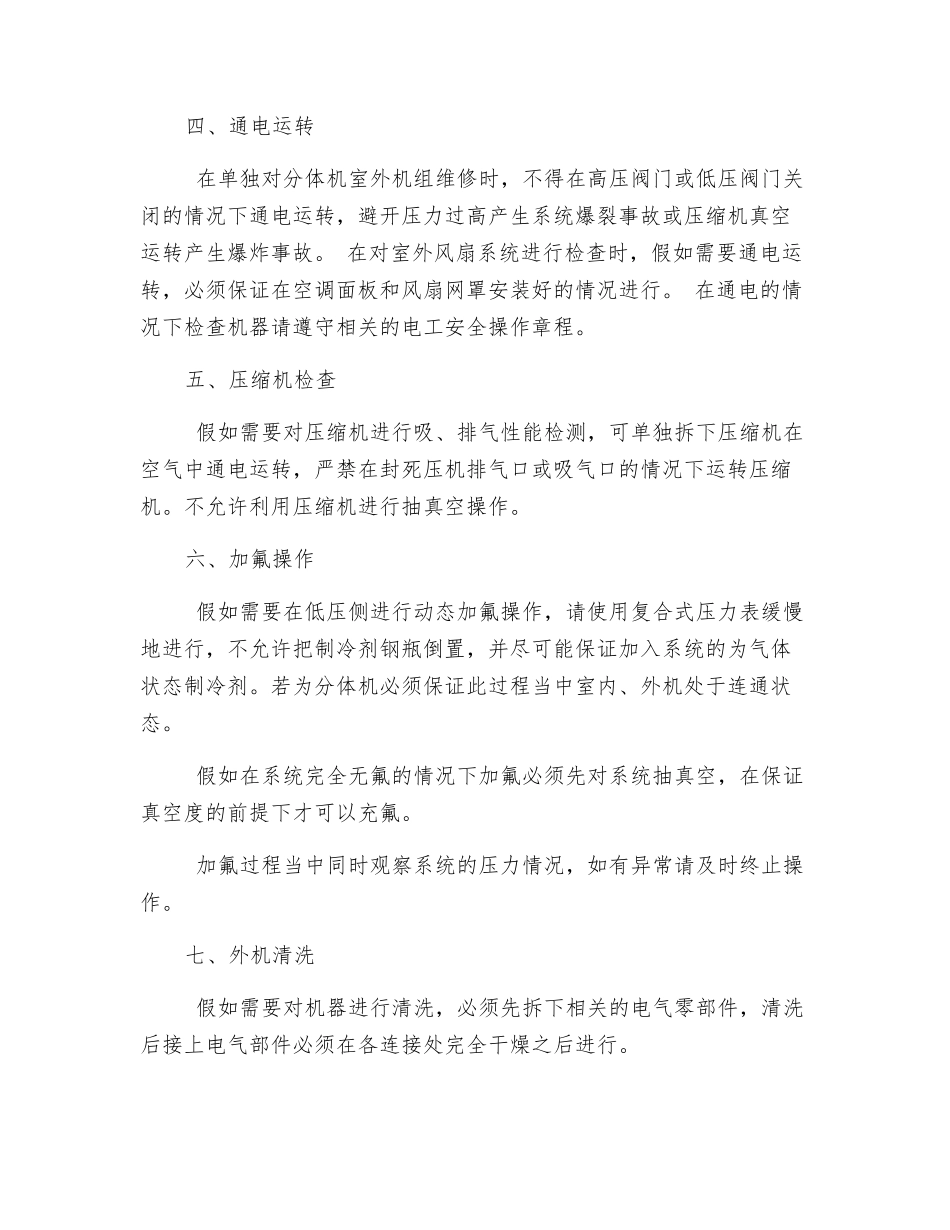 四、通电运转

在单独对分体机室外机组维修时，不得在高压阀门或低压阀门关闭的情况下通电运转，避开压力过高产生系统爆裂事故或压缩机真空运转产生爆炸事故。 在对室外风扇系统进行检查时，假如需要通电运转，必须保证在空调面板和风扇网罩安装好的情况进行。 在通电的情况下检查机器请遵守相关的电工安全操作章程。

五、压缩机检查

假如需要对压缩机进行吸、排气性能检测，可单独拆下压缩机在空气中通电运转，严禁在封死压机排气口或吸气口的情况下运转压缩机。不允许利用压缩机进行抽真空操作。

六、加氟操作

假如需要在低压侧进行动态加氟操作，请使用复合式压力表缓慢地进行，不允许把制冷剂钢瓶倒置，并尽可能保证加入系统的为气体状态制冷剂。若为分体机必须保证此过程当中室内、外机处于连通状态。

假如在系统完全无氟的情况下加氟必须先对系统抽真空，在保证真空度的前提下才可以充氟。

加氟过程当中同时观察系统的压力情况，如有异常请及时终止操作。

七、外机清洗

假如需要对机器进行清洗，必须先拆下相关的电气零部件，清洗后接上电气部件必须在各连接处完全干燥之后进行。